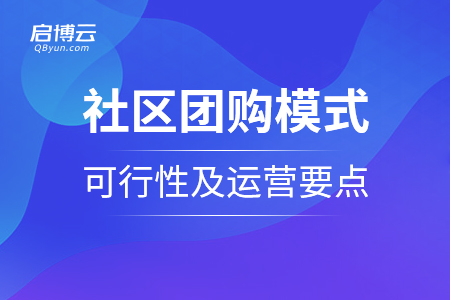 启博云
QByun.com

社区团购模式

可行性及运营要点